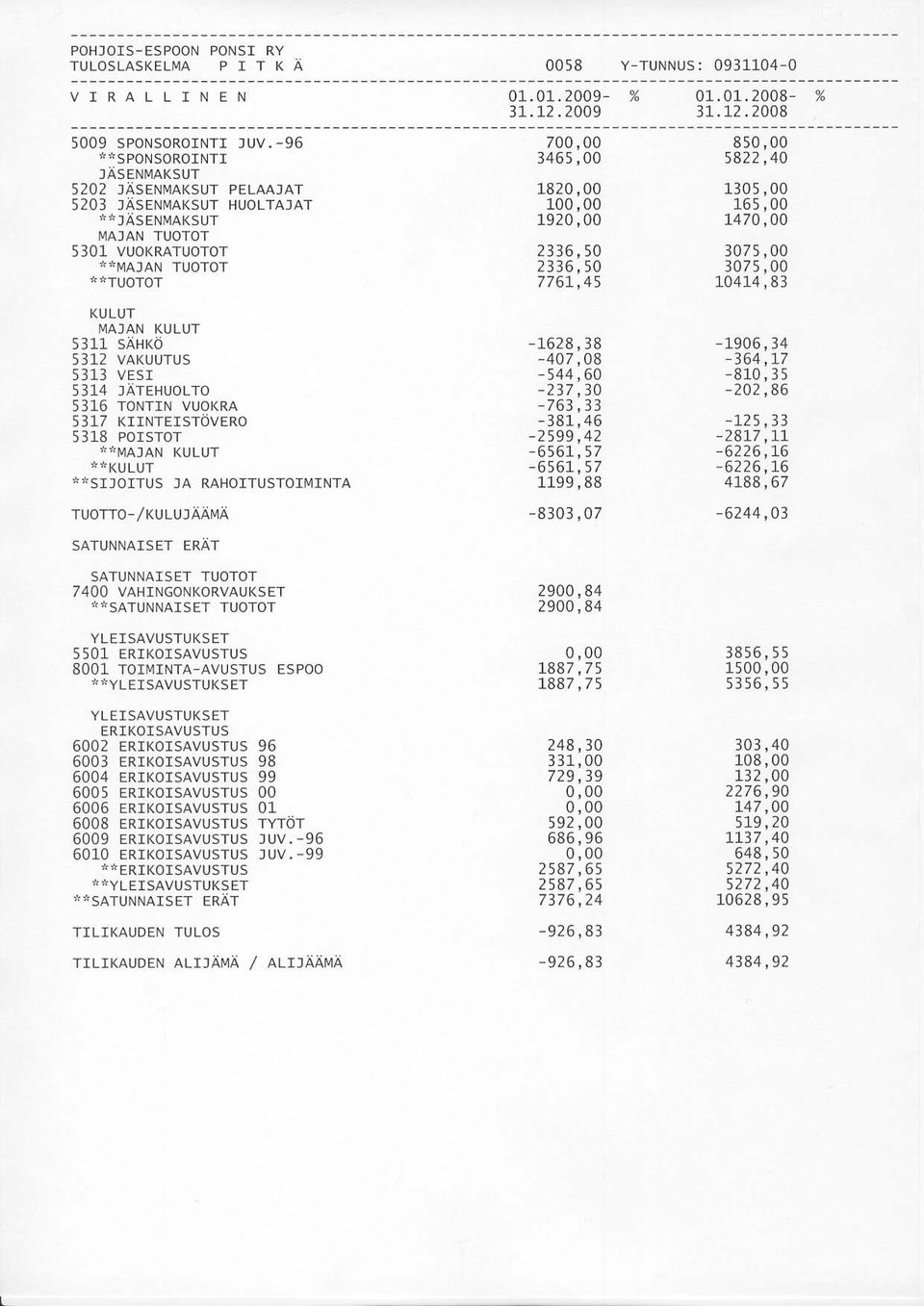 POHJOIS-ESPOON PONSI RY
TULOSLASKELMA P I T K Ä 0058 Y-TUNNUS: 0931104-0

| V I R A L L I N E N | 01.01.2009- 31.12.2009 | % | 01.01.2008- 31.12.2008 | % |
|---|---|---|---|---|
| 5009 SPONSOROINTI JUV.-96 | 700,00 | | 850,00 | |
| **SPONSOROINTI | 3465,00 | | 5822,40 | |
| JÄSENMAKSUT | | | | |
| 5202 JÄSENMAKSUT PELAAJAT | 1820,00 | | 1305,00 | |
| 5203 JÄSENMAKSUT HUOLTAJAT | 100,00 | | 165,00 | |
| **JÄSENMAKSUT | 1920,00 | | 1470,00 | |
| MAJAN TUOTOT | | | | |
| 5301 VUOKRATUOTOT | 2336,50 | | 3075,00 | |
| **MAJAN TUOTOT | 2336,50 | | 3075,00 | |
| **TUOTOT | 7761,45 | | 10414,83 | |
| KULUT | | | | |
| MAJAN KULUT | | | | |
| 5311 SÄHKÖ | -1628,38 | | -1906,34 | |
| 5312 VAKUUTUS | -407,08 | | -364,17 | |
| 5313 VESI | -544,60 | | -810,35 | |
| 5314 JÄTEHUOLTO | -237,30 | | -202,86 | |
| 5316 TONTIN VUOKRA | -763,33 | | | |
| 5317 KIINTEISTÖVERO | -381,46 | | -125,33 | |
| 5318 POISTOT | -2599,42 | | -2817,11 | |
| **MAJAN KULUT | -6561,57 | | -6226,16 | |
| **KULUT | -6561,57 | | -6226,16 | |
| **SIJOITUS JA RAHOITUSTOIMINTA | 1199,88 | | 4188,67 | |
| TUOTTO-/KULUJÄÄMÄ | -8303,07 | | -6244,03 | |
| SATUNNAISET ERÄT | | | | |
| SATUNNAISET TUOTOT | | | | |
| 7400 VAHINGONKORVAUKSET | 2900,84 | | | |
| **SATUNNAISET TUOTOT | 2900,84 | | | |
| YLEISAVUSTUKSET | | | | |
| 5501 ERIKOISAVUSTUS | 0,00 | | 3856,55 | |
| 8001 TOIMINTA-AVUSTUS ESPOO | 1887,75 | | 1500,00 | |
| **YLEISAVUSTUKSET | 1887,75 | | 5356,55 | |
| YLEISAVUSTUKSET | | | | |
| ERIKOISAVUSTUS | | | | |
| 6002 ERIKOISAVUSTUS 96 | 248,30 | | 303,40 | |
| 6003 ERIKOISAVUSTUS 98 | 331,00 | | 108,00 | |
| 6004 ERIKOISAVUSTUS 99 | 729,39 | | 132,00 | |
| 6005 ERIKOISAVUSTUS 00 | 0,00 | | 2276,90 | |
| 6006 ERIKOISAVUSTUS 01 | 0,00 | | 147,00 | |
| 6008 ERIKOISAVUSTUS TYTÖT | 592,00 | | 519,20 | |
| 6009 ERIKOISAVUSTUS JUV.-96 | 686,96 | | 1137,40 | |
| 6010 ERIKOISAVUSTUS JUV.-99 | 0,00 | | 648,50 | |
| **ERIKOISAVUSTUS | 2587,65 | | 5272,40 | |
| **YLEISAVUSTUKSET | 2587,65 | | 5272,40 | |
| **SATUNNAISET ERÄT | 7376,24 | | 10628,95 | |
| TILIKAUDEN TULOS | -926,83 | | 4384,92 | |
| TILIKAUDEN ALIJÄMÄ / ALIJÄÄMÄ | -926,83 | | 4384,92 | |